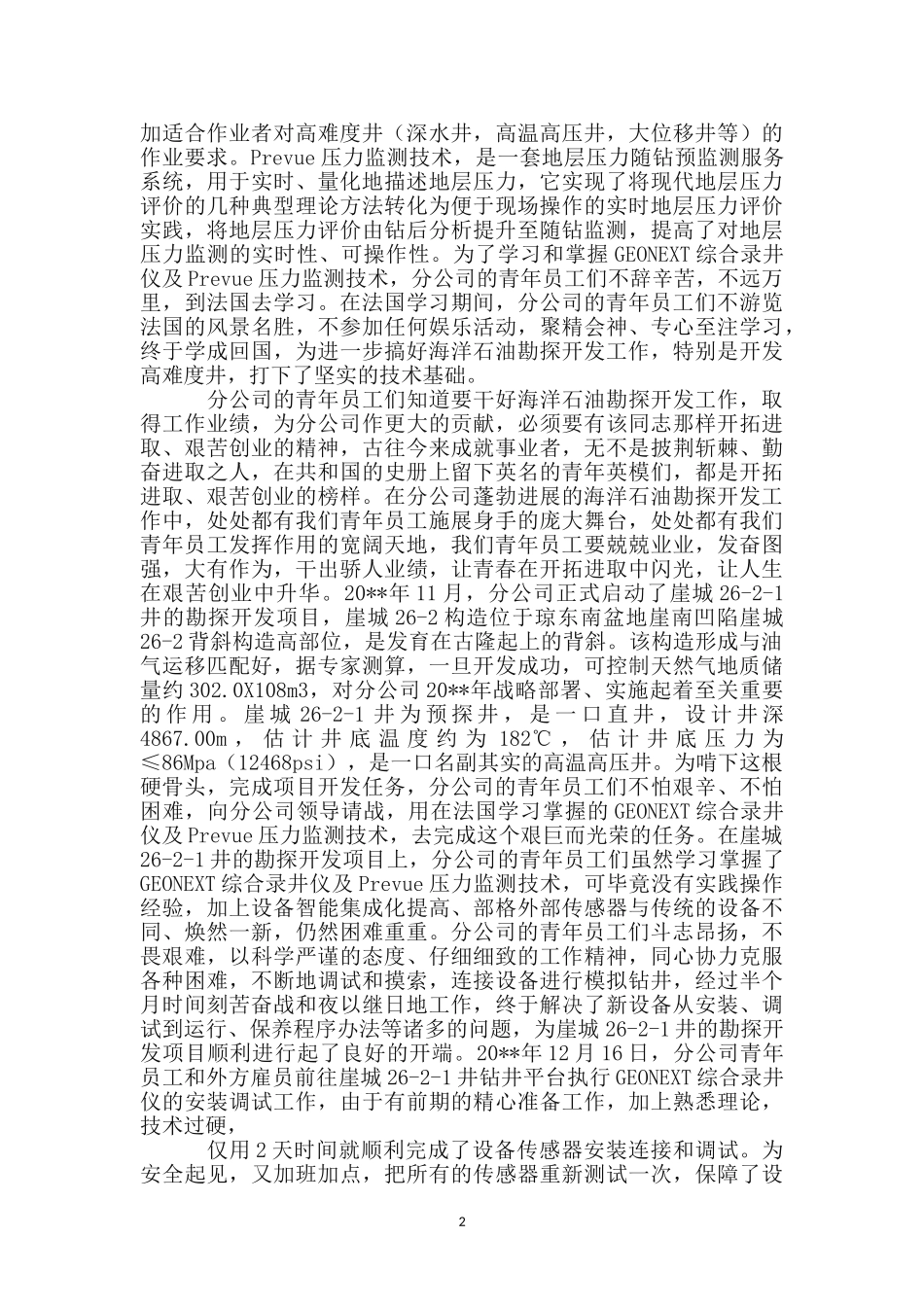 加适合作业者对高难度井（深水井，高温高压井，大位移井等）的作业要求。Prevue 压力监测技术，是一套地层压力随钻预监测服务系统，用于实时、量化地描述地层压力，它实现了将现代地层压力评价的几种典型理论方法转化为便于现场操作的实时地层压力评价实践，将地层压力评价由钻后分析提升至随钻监测，提高了对地层压力监测的实时性、可操作性。为了学习和掌握 GEONEXT 综合录井仪及 Prevue 压力监测技术，分公司的青年员工们不辞辛苦，不远万里，到法国去学习。在法国学习期间，分公司的青年员工们不游览法国的风景名胜，不参加任何娱乐活动，聚精会神、专心至注学习，终于学成回国，为进一步搞好海洋石油勘探开发工作，特别是开发高难度井，打下了坚实的技术基础。

分公司的青年员工们知道要干好海洋石油勘探开发工作，取得工作业绩，为分公司作更大的贡献，必须要有该同志那样开拓进取、艰苦创业的精神，古往今来成就事业者，无不是披荆斩棘、勤奋进取之人，在共和国的史册上留下英名的青年英模们，都是开拓进取、艰苦创业的榜样。在分公司蓬勃进展的海洋石油勘探开发工作中，处处都有我们青年员工施展身手的庞大舞台，处处都有我们青年员工发挥作用的宽阔天地，我们青年员工要兢兢业业，发奋图强，大有作为，干出骄人业绩，让青春在开拓进取中闪光，让人生在艰苦创业中升华。20**年 11 月，分公司正式启动了崖城 26-2-1 井的勘探开发项目，崖城 26-2 构造位于琼东南盆地崖南凹陷崖城 26-2 背斜构造高部位，是发育在古隆起上的背斜。该构造形成与油气运移匹配好，据专家测算，一旦开发成功，可控制天然气地质储量约 302.0X108m3，对分公司 20**年战略部署、实施起着至关重要的作用。崖城 26-2-1 井为预探井，是一口直井，设计井深 4867.00m，估计井底温度约为 182℃，估计井底压力为≤86Mpa（12468psi），是一口名副其实的高温高压井。为啃下这根硬骨头，完成项目开发任务，分公司的青年员工们不怕艰辛、不怕困难，向分公司领导请战，用在法国学习掌握的 GEONEXT 综合录井仪及 Prevue 压力监测技术，去完成这个艰巨而光荣的任务。在崖城 26-2-1 井的勘探开发项目上，分公司的青年员工们虽然学习掌握了 GEONEXT 综合录井仪及 Prevue 压力监测技术，可毕竟没有实践操作经验，加上设备智能集成化提高、部格外部传感器与传统的设备不同、焕然一新，仍然困难重重。分公司的青年员工们斗志昂扬，不畏艰难，以科学严谨的态度、仔细细致的工作精神，同心协力克服各种困难，不断地调试和摸索，连接设备进行模拟钻井，经过半个月时间刻苦奋战和夜以继日地工作，终于解决了新设备从安装、调试到运行、保养程序办法等诸多的问题，为崖城 26-2-1 井的勘探开发项目顺利进行起了良好的开端。20**年 12 月 16 日，分公司青年员工和外方雇员前往崖城 26-2-1 井钻井平台执行 GEONEXT 综合录井仪的安装调试工作，由于有前期的精心准备工作，加上熟悉理论，技术过硬，

仅用 2 天时间就顺利完成了设备传感器安装连接和调试。为安全起见，又加班加点，把所有的传感器重新测试一次，保障了设

2